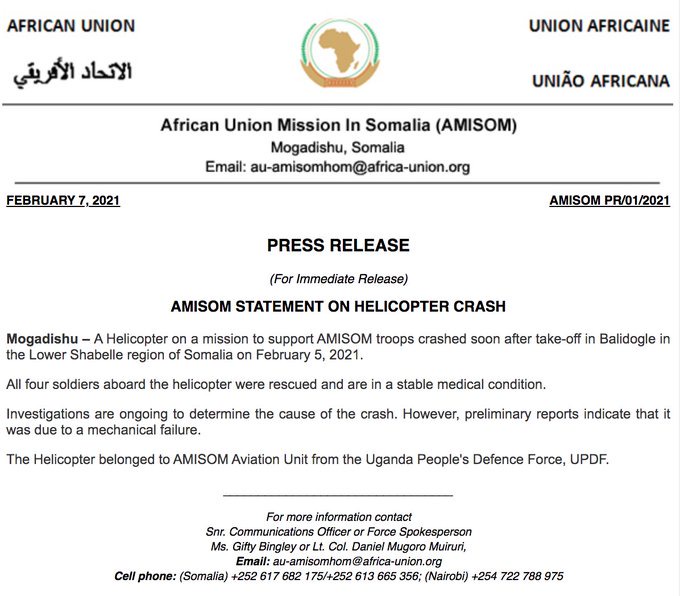 AFRICAN UNION

الاتحاد الأفريقي

UNION AFRICAINE

UNIÃO AFRICANA

African Union Mission In Somalia (AMISOM)
Mogadishu, Somalia
Email: au-amisomhom@africa-union.org

FEBRUARY 7, 2021

AMISOM PR/01/2021

PRESS RELEASE

(For Immediate Release)

AMISOM STATEMENT ON HELICOPTER CRASH

Mogadishu – A Helicopter on a mission to support AMISOM troops crashed soon after take-off in Balidogle in the Lower Shabelle region of Somalia on February 5, 2021.

All four soldiers aboard the helicopter were rescued and are in a stable medical condition.

Investigations are ongoing to determine the cause of the crash. However, preliminary reports indicate that it was due to a mechanical failure.

The Helicopter belonged to AMISOM Aviation Unit from the Uganda People's Defence Force, UPDF.

For more information contact
Snr. Communications Officer or Force Spokesperson
Ms. Gifty Bingley or Lt. Col. Daniel Mugoro Muiruri,
Email: au-amisomhom@africa-union.org
Cell phone: (Somalia) +252 617 682 175/+252 613 665 356; (Nairobi) +254 722 788 975